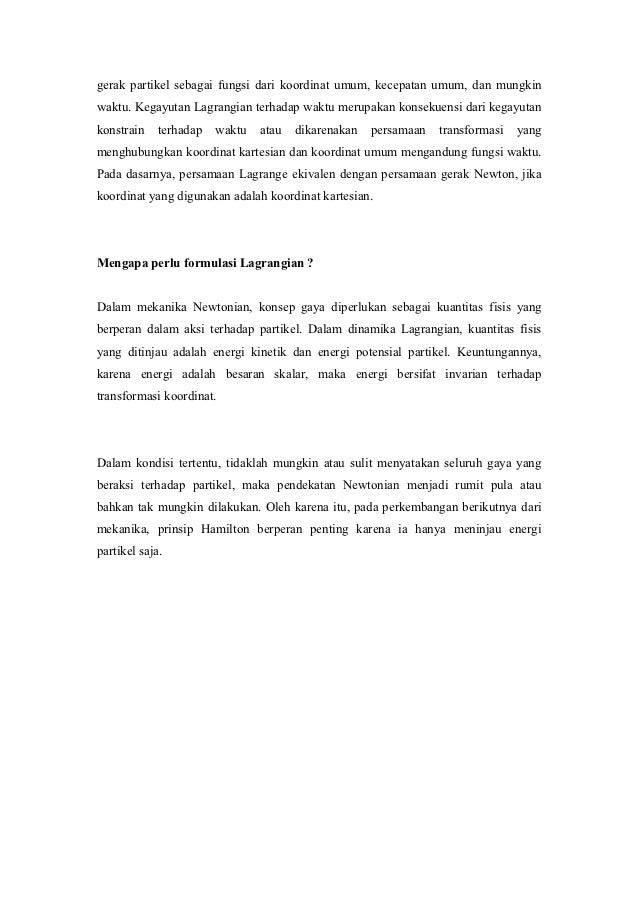 gerak partikel sebagai fungsi dari koordinat umum, kecepatan umum, dan mungkin waktu. Kegayutan Lagrangian terhadap waktu merupakan konsekuensi dari kegayutan konstrain terhadap waktu atau dikarenakan persamaan transformasi yang menghubungkan koordinat kartesian dan koordinat umum mengandung fungsi waktu. Pada dasarnya, persamaan Lagrange ekivalen dengan persamaan gerak Newton, jika koordinat yang digunakan adalah koordinat kartesian.

Mengapa perlu formulasi Lagrangian ?

Dalam mekanika Newtonian, konsep gaya diperlukan sebagai kuantitas fisis yang berperan dalam aksi terhadap partikel. Dalam dinamika Lagrangian, kuantitas fisis yang ditinjau adalah energi kinetik dan energi potensial partikel. Keuntungannya, karena energi adalah besaran skalar, maka energi bersifat invarian terhadap transformasi koordinat.

Dalam kondisi tertentu, tidaklah mungkin atau sulit menyatakan seluruh gaya yang beraksi terhadap partikel, maka pendekatan Newtonian menjadi rumit pula atau bahkan tak mungkin dilakukan. Oleh karena itu, pada perkembangan berikutnya dari mekanika, prinsip Hamilton berperan penting karena ia hanya meninjau energi partikel saja.